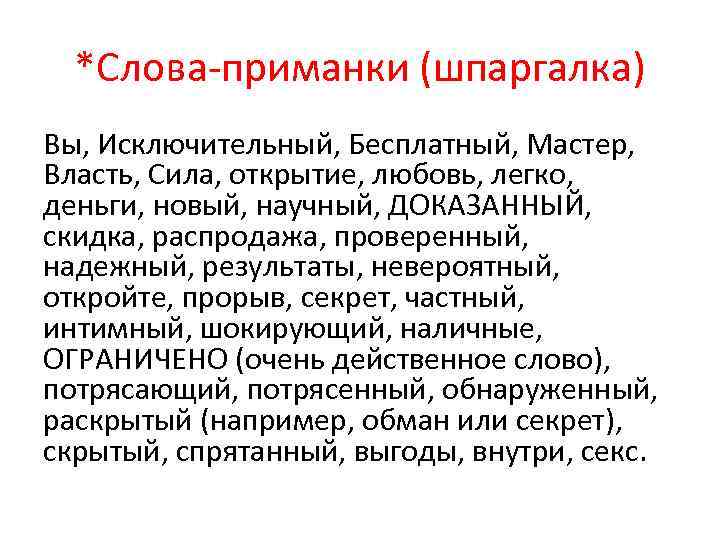 *Слова-приманки (шпаргалка)

Вы, Исключительный, Бесплатный, Мастер, Власть, Сила, открытие, любовь, легко, деньги, новый, научный, ДОКАЗАННЫЙ, скидка, распродажа, проверенный, надежный, результаты, невероятный, откройте, прорыв, секрет, частный, интимный, шокирующий, наличные, ОГРАНИЧЕНО (очень действенное слово), потрясающий, потрясенный, обнаруженный, раскрытый (например, обман или секрет), скрытый, спрятанный, выгоды, внутри, секс.